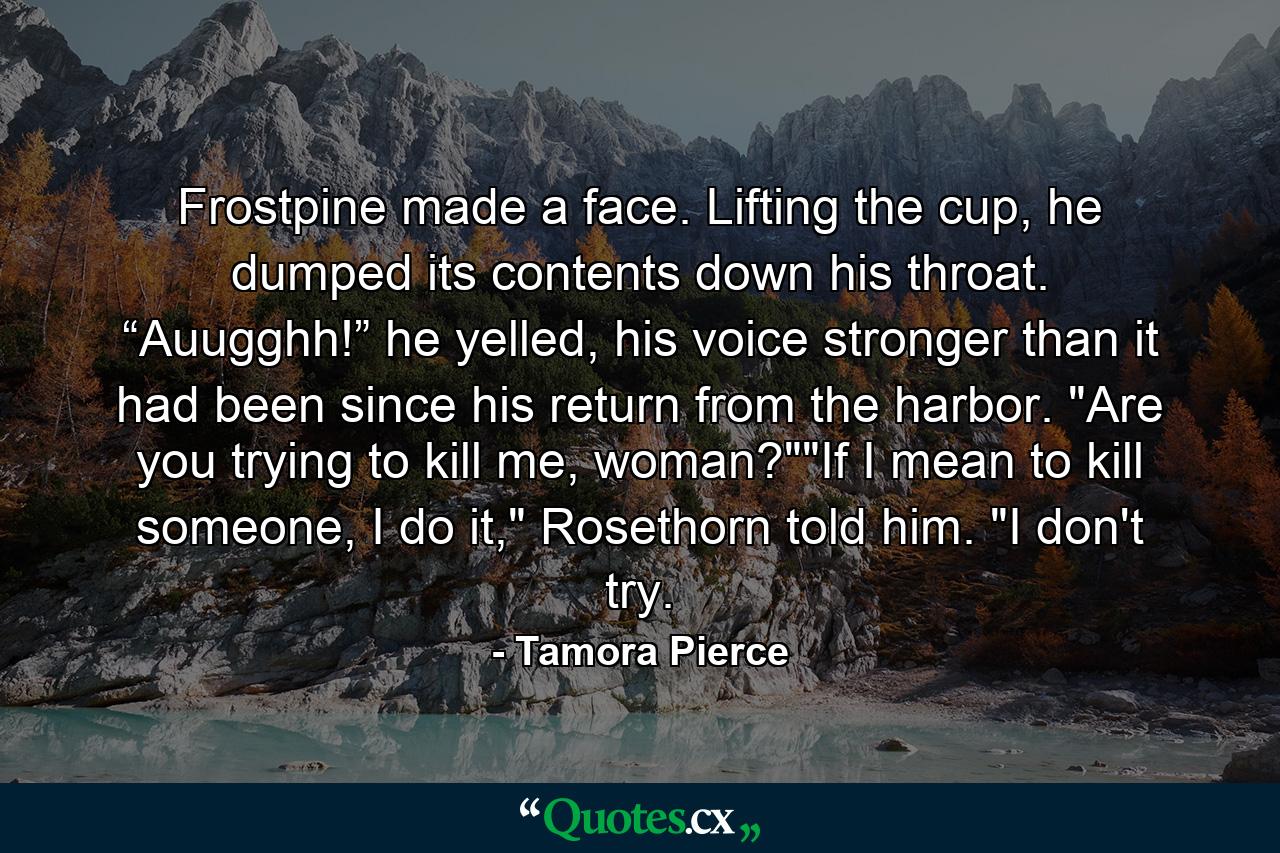 Frostpine made a face. Lifting the cup, he dumped its contents down his throat. “Auugghh!” he yelled, his voice stronger than it had been since his return from the harbor. "Are you trying to kill me, woman?""If I mean to kill someone, I do it," Rosethorn told him. "I don't try.

- Tamora Pierce

“Quotes.cx„